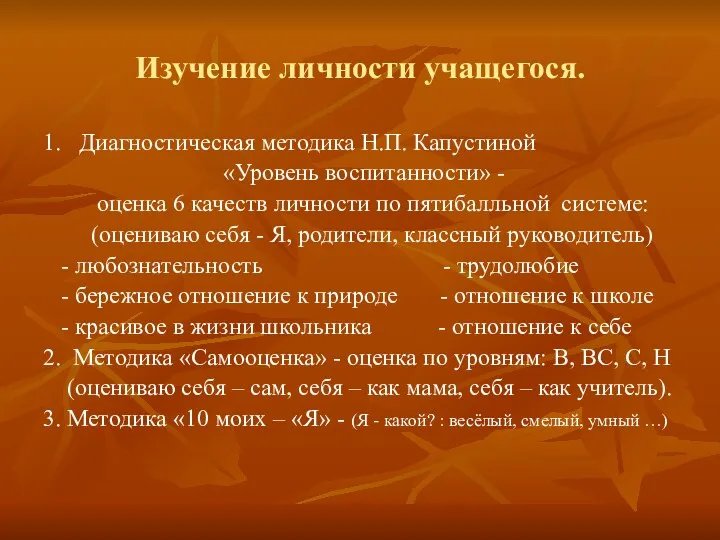 Изучение личности учащегося.

1. Диагностическая методика Н.П. Капустиной «Уровень воспитанности» - оценка 6 качеств личности по пятибалльной системе: (оцениваю себя - Я, родители, классный руководитель)
- любознательность - трудолюбие
- бережное отношение к природе - отношение к школе
- красивое в жизни школьника - отношение к себе
2. Методика «Самооценка» - оценка по уровням: В, ВС, С, Н (оцениваю себя – сам, себя – как мама, себя – как учитель).
3. Методика «10 моих – «Я» - (Я - какой? : весёлый, смелый, умный …)